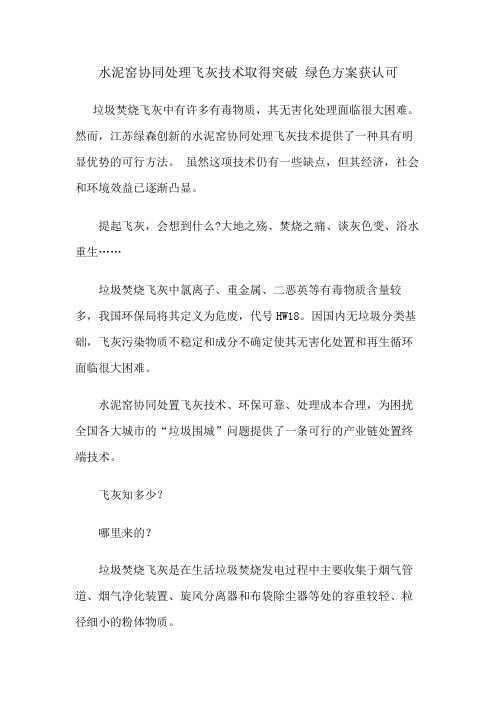 水泥窑协同处理飞灰技术取得突破 绿色方案获认可

垃圾焚烧飞灰中有许多有毒物质，其无害化处理面临很大困难。然而，江苏绿森创新的水泥窑协同处理飞灰技术提供了一种具有明显优势的可行方法。 虽然这项技术仍有一些缺点，但其经济，社会和环境效益已逐渐凸显。

提起飞灰，会想到什么?大地之殇、焚烧之痛、谈灰色变、浴水重生……

垃圾焚烧飞灰中氯离子、重金属、二恶英等有毒物质含量较多，我国环保局将其定义为危废，代号 HW18。因国内无垃圾分类基础，飞灰污染物质不稳定和成分不确定使其无害化处置和再生循环面临很大困难。

水泥窑协同处置飞灰技术、环保可靠、处理成本合理，为困扰全国各大城市的“垃圾围城”问题提供了一条可行的产业链处置终端技术。

飞灰知多少?

哪里来的?

垃圾焚烧飞灰是在生活垃圾焚烧发电过程中主要收集于烟气管道、烟气净化装置、旋风分离器和布袋除尘器等处的容重较轻、粒径细小的粉体物质。